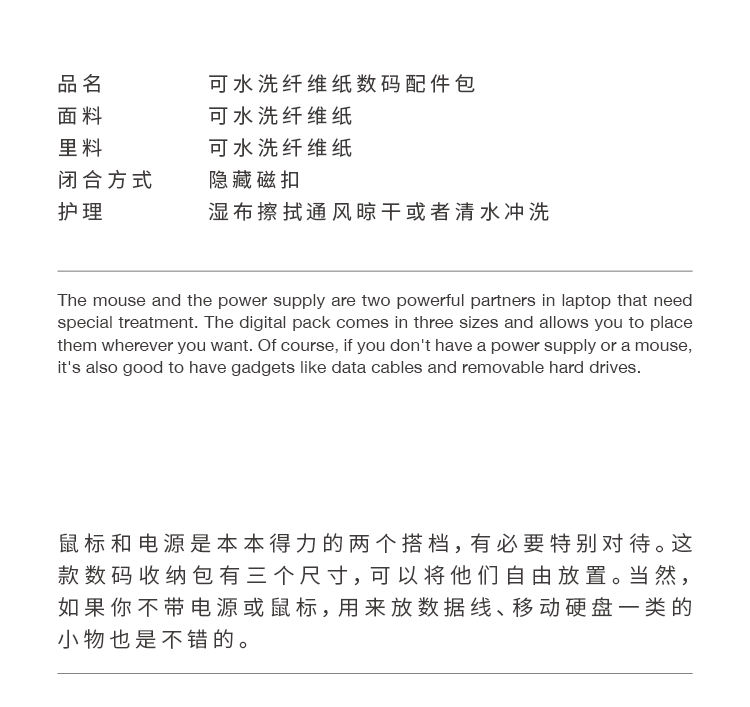 | 品名 | 可水洗纤维纸数码配件包 |
|---|---|
| 面料 | 可水洗纤维纸 |
| 里料 | 可水洗纤维纸 |
| 闭合方式 | 隐藏磁扣 |
| 护理 | 湿布擦拭通风晾干或者清水冲洗 |

The mouse and the power supply are two powerful partners in laptop that need special treatment. The digital pack comes in three sizes and allows you to place them wherever you want. Of course, if you don't have a power supply or a mouse, it's also good to have gadgets like data cables and removable hard drives.

鼠标和电源是本本得力的两个搭档，有必要特别对待。这款数码收纳包有三个尺寸，可以将他们自由放置。当然，如果你不带电源或鼠标，用来放数据线、移动硬盘一类的小物也是不错的。